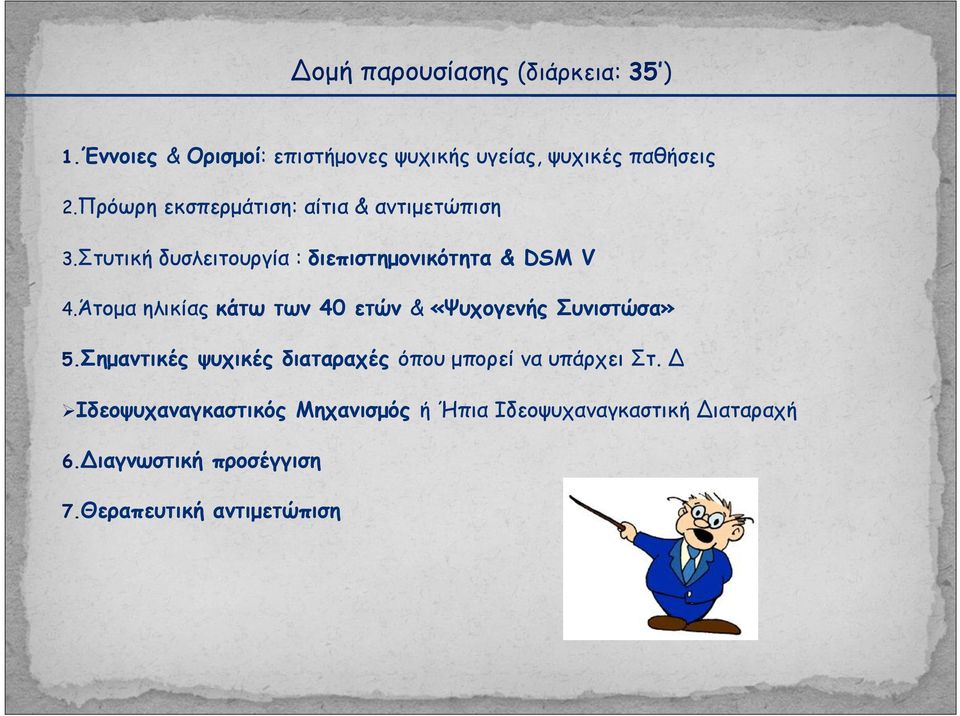 Δομή παρουσίασης (διάρκεια: 35')

1.Έννοιες & Ορισμοί: επιστήμονες ψυχικής υγείας, ψυχικές παθήσεις

2.Πρόωρη εκσπερμάτιση: αίτια & αντιμετώπιση

3.Στυτική δυσλειτουργία : διεπιστημονικότητα & DSM V

4.Άτομα ηλικίας κάτω των 40 ετών & «Ψυχογενής Συνιστώσα»

5.Σημαντικές ψυχικές διαταραχές όπου μπορεί να υπάρχει Στ. Δ

➢Ιδεοψυχαναγκαστικός Μηχανισμός ή Ήπια Ιδεοψυχαναγκαστική Διαταραχή

6.Διαγνωστική προσέγγιση

7.Θεραπευτική αντιμετώπιση